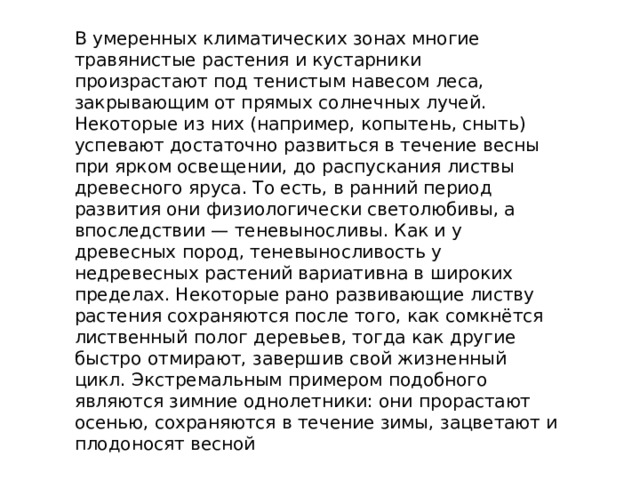 В умеренных климатических зонах многие травянистые растения и кустарники произрастают под тенистым навесом леса, закрывающим от прямых солнечных лучей. Некоторые из них (например, копытень, сныть) успевают достаточно развиться в течение весны при ярком освещении, до распускания листвы древесного яруса. То есть, в ранний период развития они физиологически светолюбивы, а впоследствии — теневыносливы. Как и у древесных пород, теневыносливость у недревесных растений вариативна в широких пределах. Некоторые рано развивающие листву растения сохраняются после того, как сомкнётся лиственный полог деревьев, тогда как другие быстро отмирают, завершив свой жизненный цикл. Экстремальным примером подобного являются зимние однолетники: они прорастают осенью, сохраняются в течение зимы, зацветают и плодоносят весной